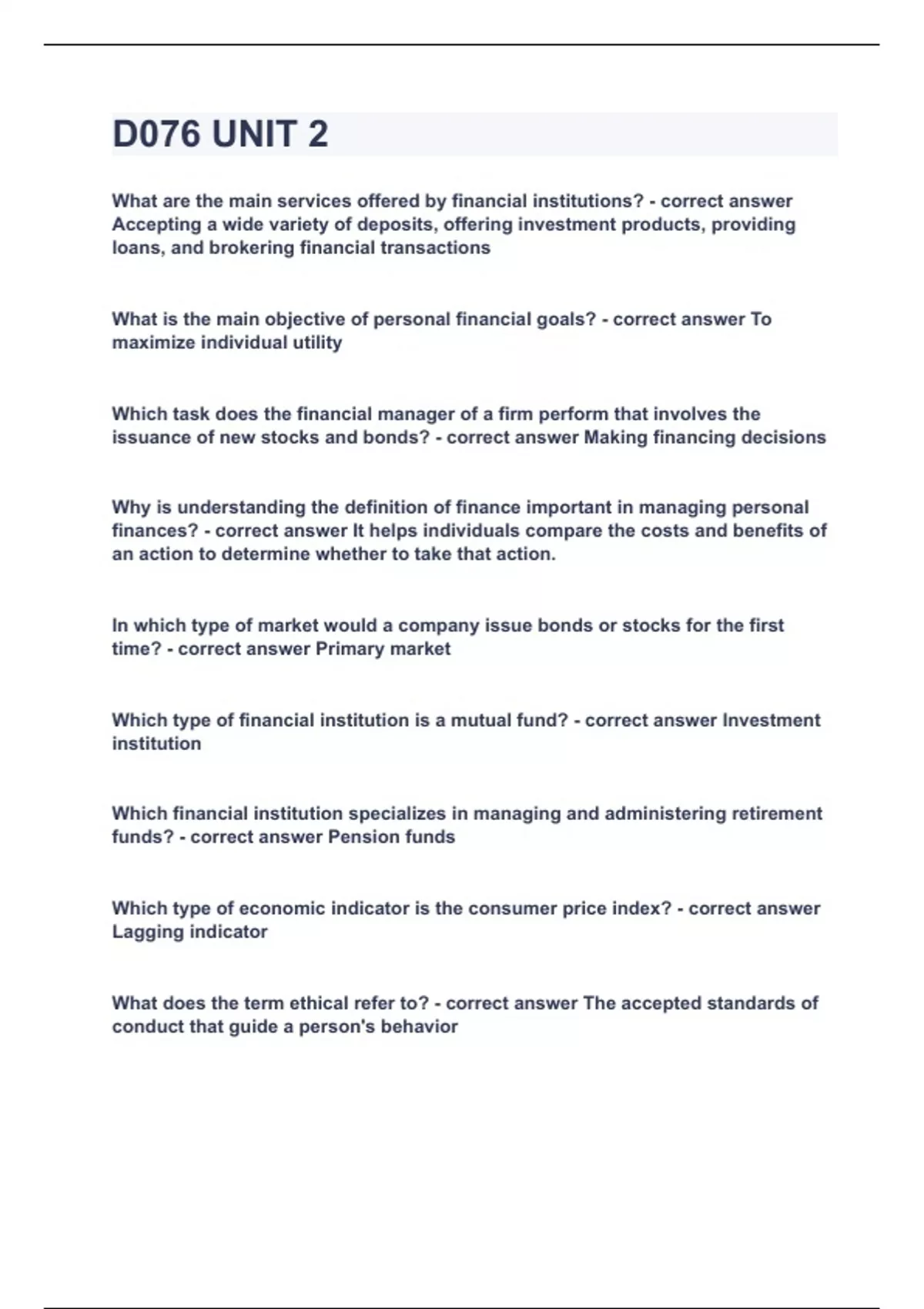 D076 UNIT 2

What are the main services offered by financial institutions? - correct answer Accepting a wide variety of deposits, offering investment products, providing loans, and brokering financial transactions

What is the main objective of personal financial goals? - correct answer To maximize individual utility

Which task does the financial manager of a firm perform that involves the issuance of new stocks and bonds? - correct answer Making financing decisions

Why is understanding the definition of finance important in managing personal finances? - correct answer It helps individuals compare the costs and benefits of an action to determine whether to take that action.

In which type of market would a company issue bonds or stocks for the first time? - correct answer Primary market

Which type of financial institution is a mutual fund? - correct answer Investment institution

Which financial institution specializes in managing and administering retirement funds? - correct answer Pension funds

Which type of economic indicator is the consumer price index? - correct answer Lagging indicator

What does the term ethical refer to? - correct answer The accepted standards of conduct that guide a person's behavior